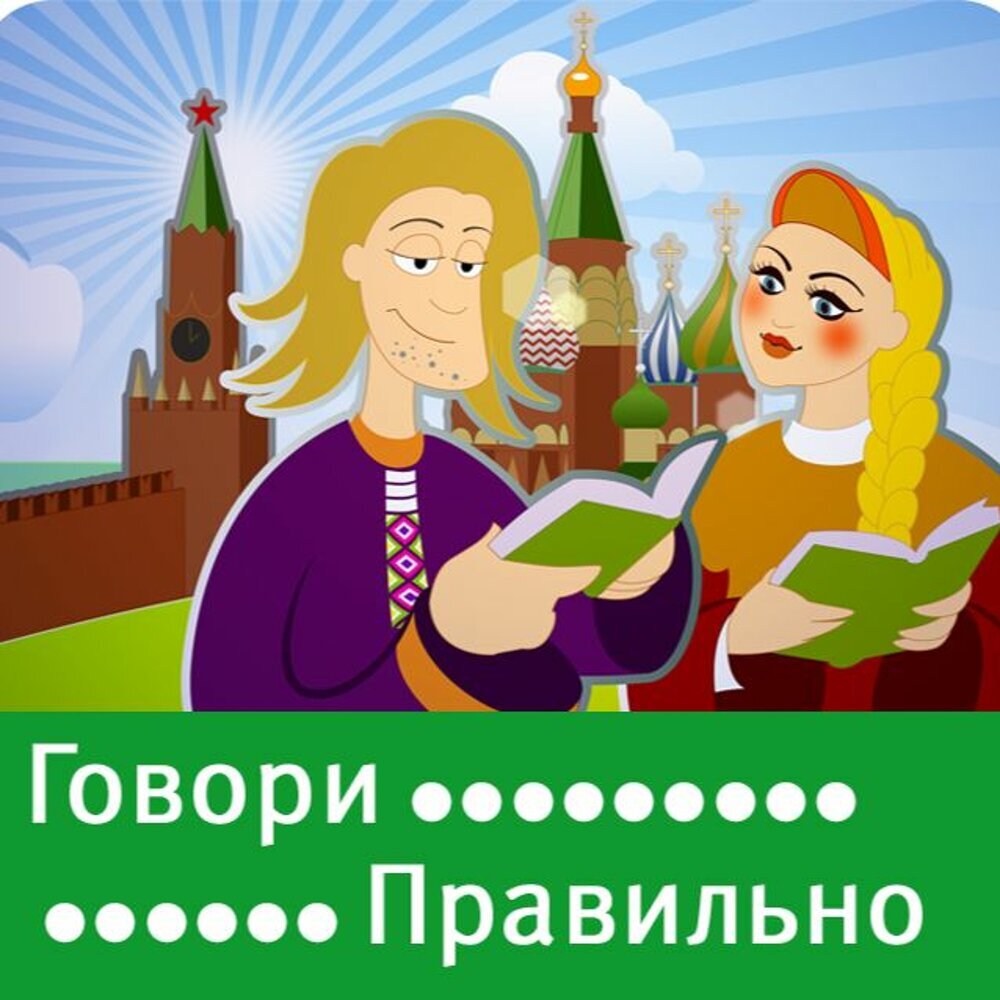 Говори ●●●●●●●●●
●●●●●● Правильно